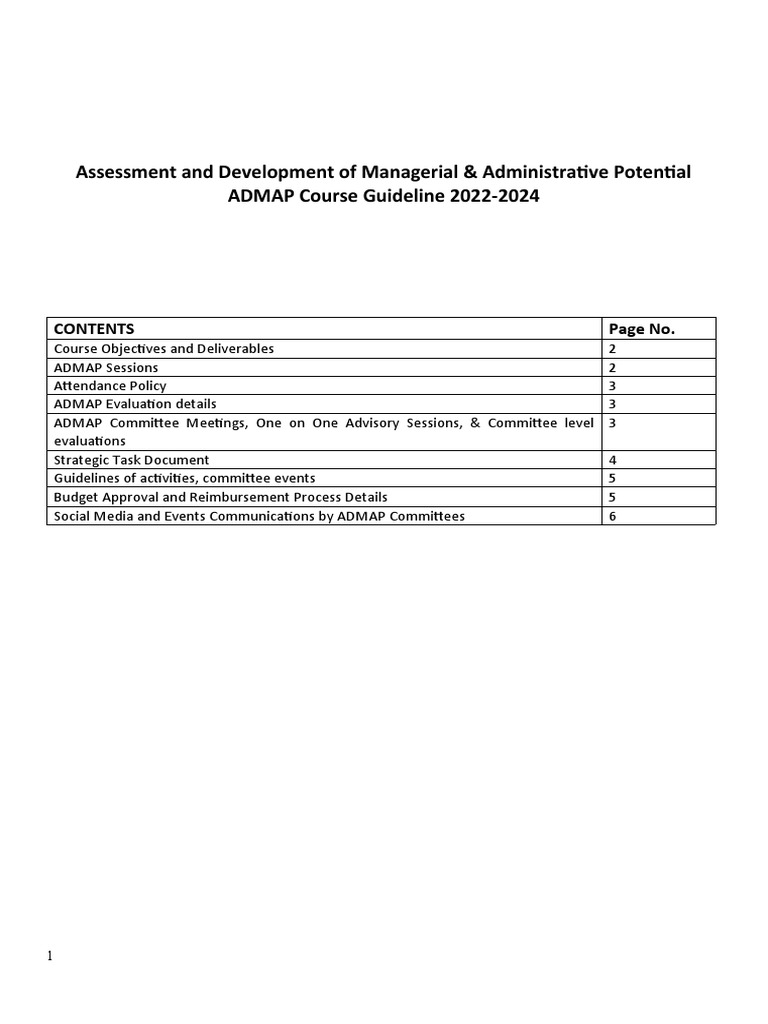 Assessment and Development of Managerial & Administrative Potential
ADMAP Course Guideline 2022-2024

| CONTENTS | Page No. |
|---|---|
| Course Objectives and Deliverables | 2 |
| ADMAP Sessions | 2 |
| Attendance Policy | 3 |
| ADMAP Evaluation details | 3 |
| ADMAP Committee Meetings, One on One Advisory Sessions, & Committee level evaluations | 3 |
| Strategic Task Document | 4 |
| Guidelines of activities, committee events | 5 |
| Budget Approval and Reimbursement Process Details | 5 |
| Social Media and Events Communications by ADMAP Committees | 6 |

1